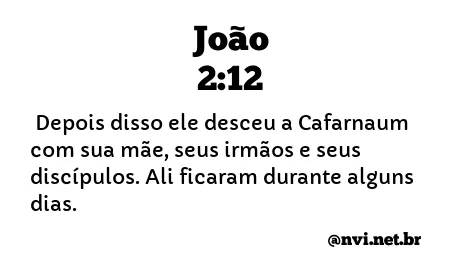 João
2:12

Depois disso ele desceu a Cafarnaum com sua mãe, seus irmãos e seus discípulos. Ali ficaram durante alguns dias.

@nvi.net.br